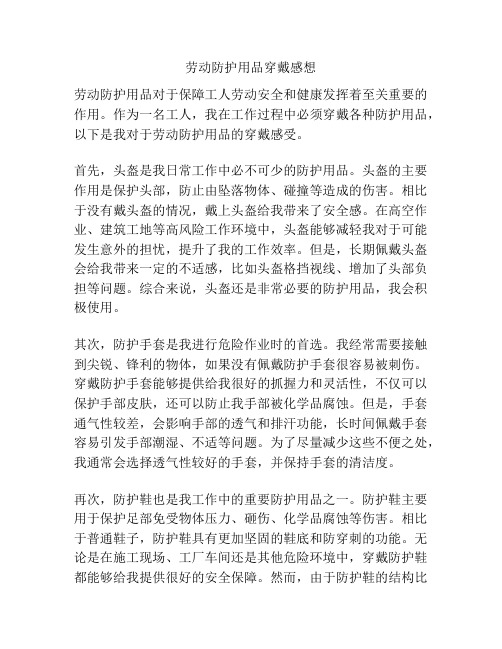 劳动防护用品穿戴感想

劳动防护用品对于保障工人劳动安全和健康发挥着至关重要的作用。作为一名工人，我在工作过程中必须穿戴各种防护用品，以下是我对于劳动防护用品的穿戴感受。

首先，头盔是我日常工作中必不可少的防护用品。头盔的主要作用是保护头部，防止由坠落物体、碰撞等造成的伤害。相比于没有戴头盔的情况，戴上头盔给我带来了安全感。在高空作业、建筑工地等高风险工作环境中，头盔能够减轻我对于可能发生意外的担忧，提升了我的工作效率。但是，长期佩戴头盔会给我带来一定的不适感，比如头盔格挡视线、增加了头部负担等问题。综合来说，头盔还是非常必要的防护用品，我会积极使用。

其次，防护手套是我进行危险作业时的首选。我经常需要接触到尖锐、锋利的物体，如果没有佩戴防护手套很容易被刺伤。穿戴防护手套能够提供给我很好的抓握力和灵活性，不仅可以保护手部皮肤，还可以防止我手部被化学品腐蚀。但是，手套通气性较差，会影响手部的透气和排汗功能，长时间佩戴手套容易引发手部潮湿、不适等问题。为了尽量减少这些不便之处，我通常会选择透气性较好的手套，并保持手套的清洁度。

再次，防护鞋也是我工作中的重要防护用品之一。防护鞋主要用于保护足部免受物体压力、砸伤、化学品腐蚀等伤害。相比于普通鞋子，防护鞋具有更加坚固的鞋底和防穿刺的功能。无论是在施工现场、工厂车间还是其他危险环境中，穿戴防护鞋都能够给我提供很好的安全保障。然而，由于防护鞋的结构比